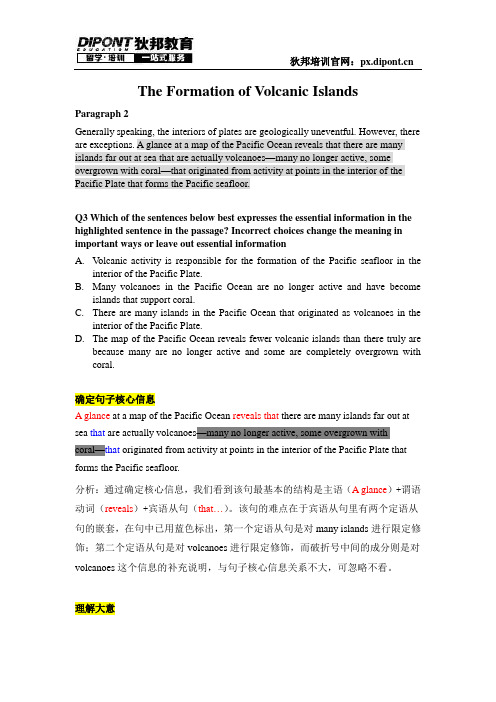 DIPONT 狄邦教育
EDUCATION
留学·培训 一站式服务

狄邦培训官网：px.dipont.cn

The Formation of Volcanic Islands

Paragraph 2

Generally speaking, the interiors of plates are geologically uneventful. However, there are exceptions. A glance at a map of the Pacific Ocean reveals that there are many islands far out at sea that are actually volcanoes—many no longer active, some overgrown with coral—that originated from activity at points in the interior of the Pacific Plate that forms the Pacific seafloor.

Q3 Which of the sentences below best expresses the essential information in the highlighted sentence in the passage? Incorrect choices change the meaning in important ways or leave out essential information

A. Volcanic activity is responsible for the formation of the Pacific seafloor in the interior of the Pacific Plate.
B. Many volcanoes in the Pacific Ocean are no longer active and have become islands that support coral.
C. There are many islands in the Pacific Ocean that originated as volcanoes in the interior of the Pacific Plate.
D. The map of the Pacific Ocean reveals fewer volcanic islands than there truly are because many are no longer active and some are completely overgrown with coral.

确定句子核心信息

A glance at a map of the Pacific Ocean reveals that there are many islands far out at sea that are actually volcanoes—many no longer active, some overgrown with coral—that originated from activity at points in the interior of the Pacific Plate that forms the Pacific seafloor.

分析：通过确定核心信息，我们看到该句最基本的结构是主语（A glance）+谓语动词（reveals）+宾语从句（that…）。该句的难点在于宾语从句里有两个定语从句的嵌套，在句中已用蓝色标出，第一个定语从句是对 many islands 进行限定修饰；第二个定语从句是对 volcanoes 进行限定修饰，而破折号中间的成分则是对 volcanoes 这个信息的补充说明，与句子核心信息关系不大，可忽略不看。

理解大意